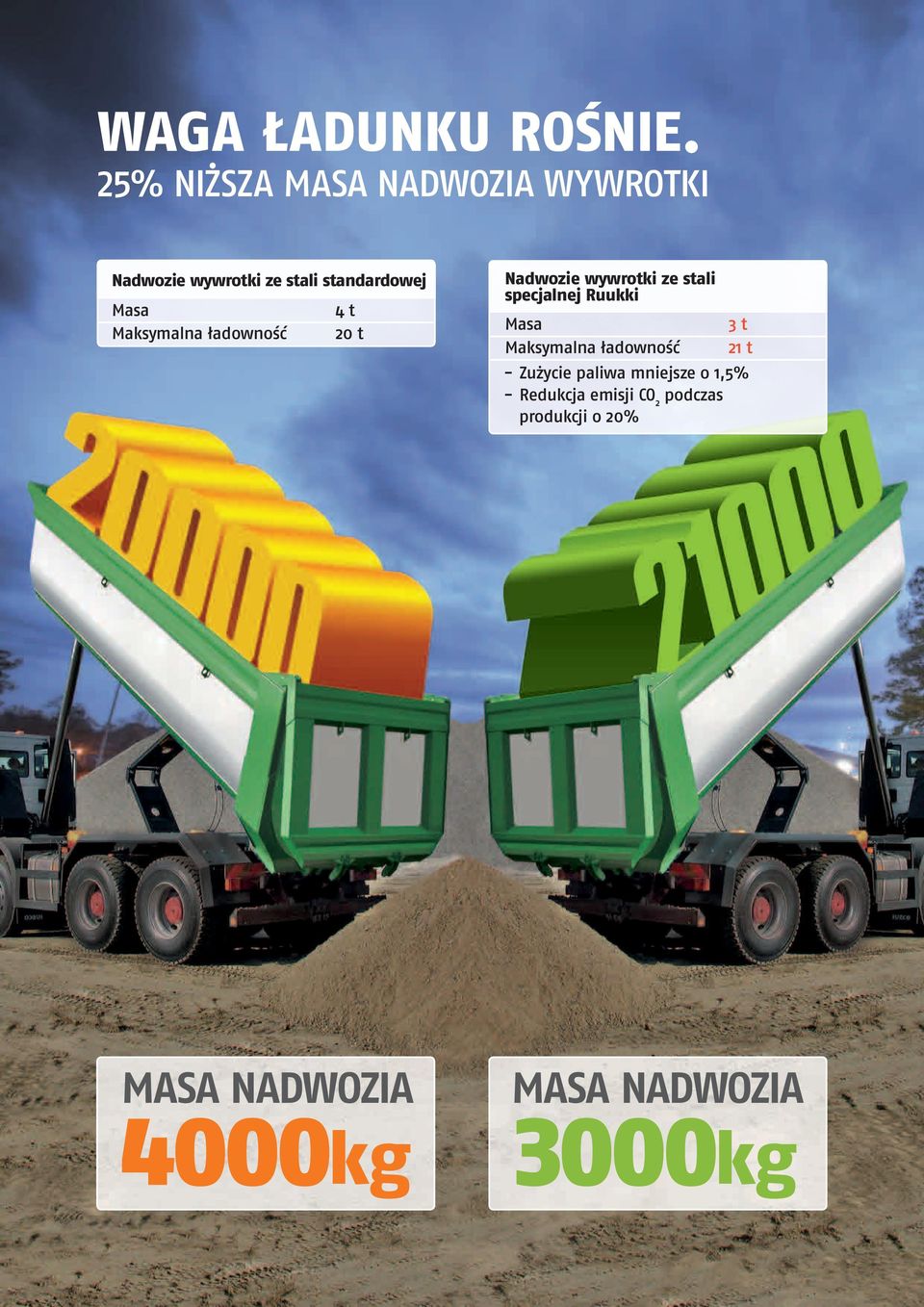 WAGA ŁADUNKU ROŚNIE.
25% NIŻSZA MASA NADWOZIA WYWROTKI

Nadwozie wywrotki ze stali standardowej

| Masa | 4 t |
|---|---|
| Maksymalna ładowność | 20 t |

Nadwozie wywrotki ze stali specjalnej Ruukki

| Masa | 3 t |
|---|---|
| Maksymalna ładowność | 21 t |

– Zużycie paliwa mniejsze o 1,5%
– Redukcja emisji $CO_2$ podczas produkcji o 20%

20000

21000

MASA NADWOZIA
4000kg

MASA NADWOZIA
3000kg